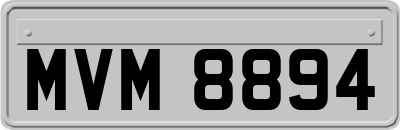 MVM 8894